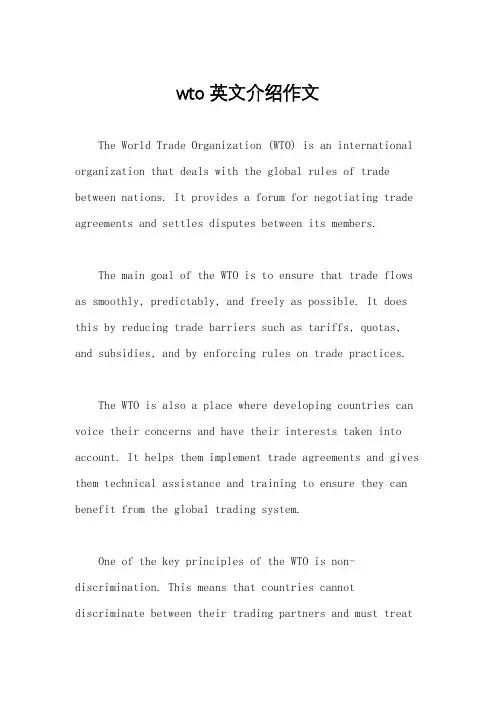 wto 英文介绍作文

The World Trade Organization (WTO) is an international organization that deals with the global rules of trade between nations. It provides a forum for negotiating trade agreements and settles disputes between its members.

The main goal of the WTO is to ensure that trade flows as smoothly, predictably, and freely as possible. It does this by reducing trade barriers such as tariffs, quotas, and subsidies, and by enforcing rules on trade practices.

The WTO is also a place where developing countries can voice their concerns and have their interests taken into account. It helps them implement trade agreements and gives them technical assistance and training to ensure they can benefit from the global trading system.

One of the key principles of the WTO is non-discrimination. This means that countries cannot discriminate between their trading partners and must treat